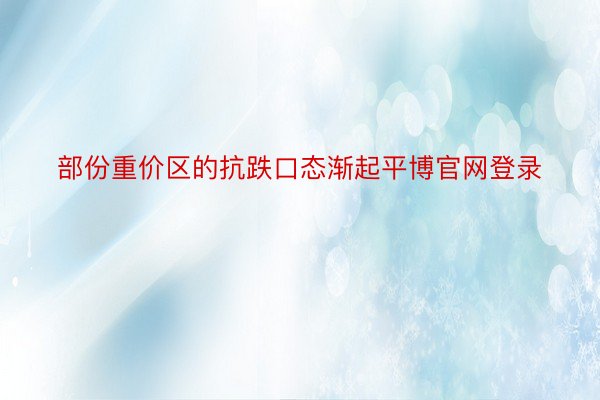 部份重价区的抗跌口态渐起平博官网登录